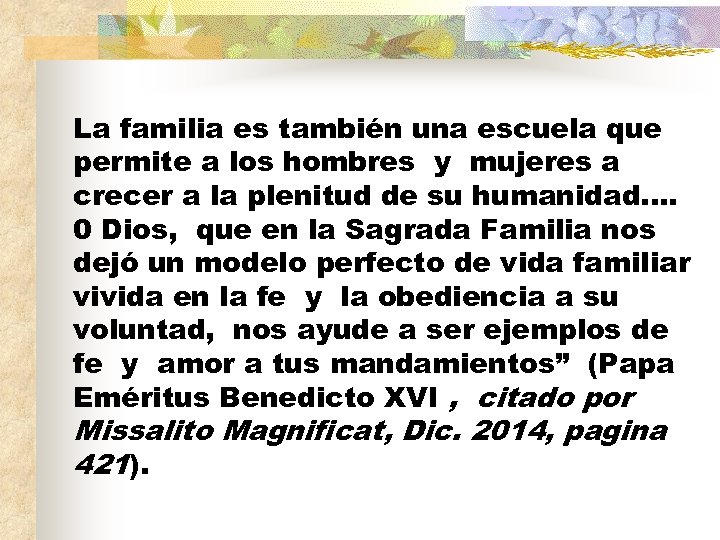 La familia es también una escuela que permite a los hombres y mujeres a crecer a la plenitud de su humanidad…. 0 Dios, que en la Sagrada Familia nos dejó un modelo perfecto de vida familiar vivida en la fe y la obediencia a su voluntad, nos ayude a ser ejemplos de fe y amor a tus mandamientos” (Papa Eméritus Benedicto XVI , citado por Missalito Magnificat, Dic. 2014, pagina 421).